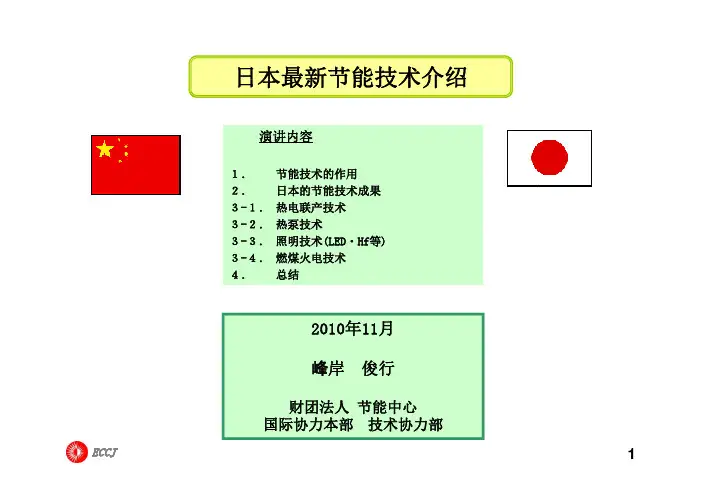 日本最新节能技术介绍

演讲内容

1． 节能技术的作用
2． 日本的节能技术成果
3－1． 热电联产技术
3－2． 热泵技术
3－3． 照明技术(LED・Hf等)
3－4． 燃煤火电技术
4． 总结

2010年11月

峰岸 俊行

财团法人 节能中心
国际协力本部 技术协力部

ECCJ

1